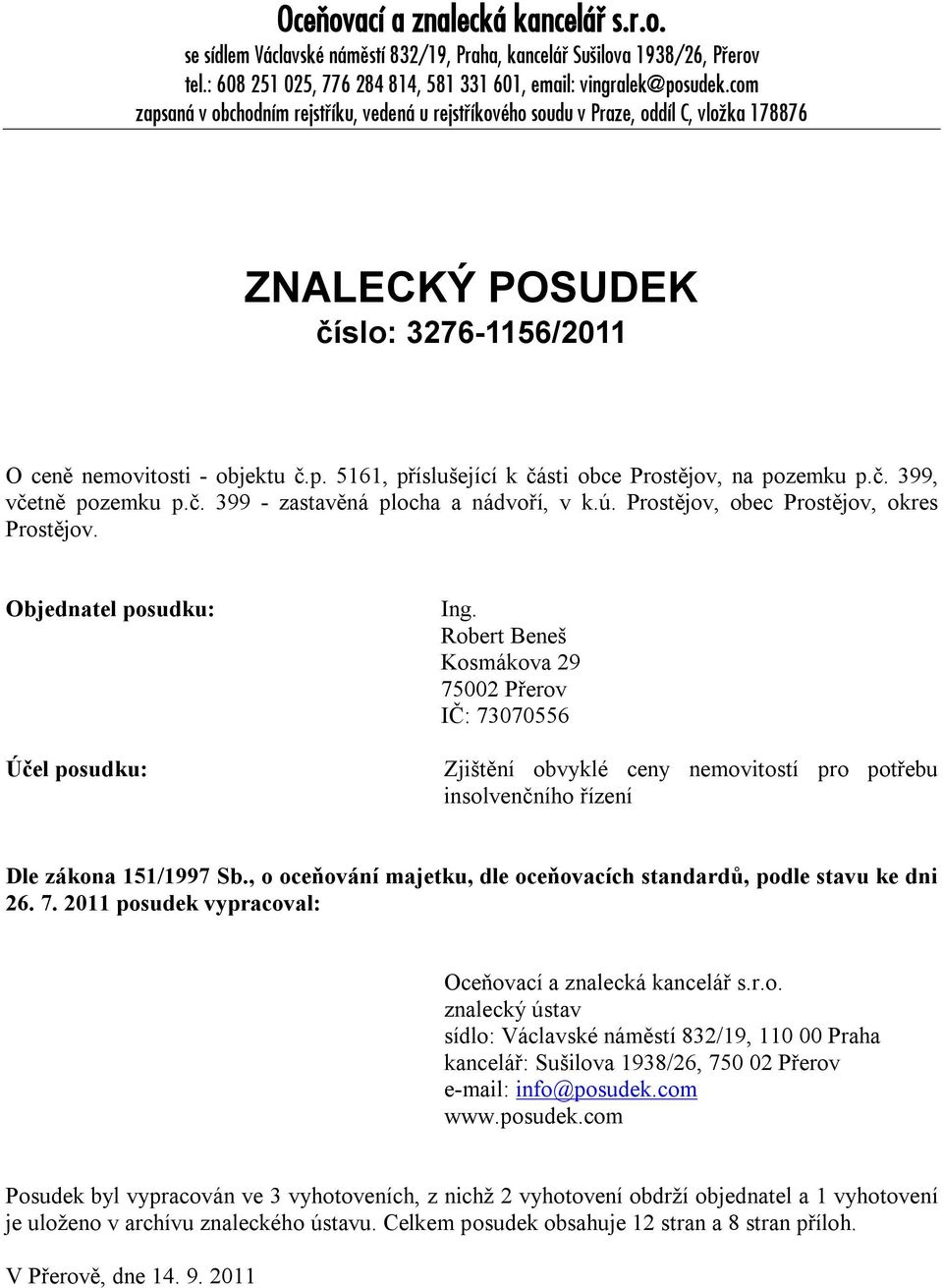 Oceňovací a znalecká kancelář s.r.o.
se sídlem Václavské náměstí 832/19, Praha, kancelář Sušilova 1938/26, Přerov
tel.: 608 251 025, 776 284 814, 581 331 601, email: vingralek@posudek.com
zapsaná v obchodním rejstříku, vedená u rejstříkového soudu v Praze, oddíl C, vložka 178876

ZNALECKÝ POSUDEK
číslo: 3276-1156/2011

O ceně nemovitosti - objektu č.p. 5161, příslušející k části obce Prostějov, na pozemku p.č. 399, včetně pozemku p.č. 399 - zastavěná plocha a nádvoří, v k.ú. Prostějov, obec Prostějov, okres Prostějov.

Objednatel posudku:

Ing.
Robert Beneš
Kosmákova 29
75002 Přerov
IČ: 73070556

Účel posudku:

Zjištění obvyklé ceny nemovitostí pro potřebu insolvenčního řízení

Dle zákona 151/1997 Sb., o oceňování majetku, dle oceňovacích standardů, podle stavu ke dni 26. 7. 2011 posudek vypracoval:

Oceňovací a znalecká kancelář s.r.o.
znalecký ústav
sídlo: Václavské náměstí 832/19, 110 00 Praha
kancelář: Sušilova 1938/26, 750 02 Přerov
e-mail: info@posudek.com
www.posudek.com

Posudek byl vypracován ve 3 vyhotoveních, z nichž 2 vyhotovení obdrží objednatel a 1 vyhotovení je uloženo v archívu znaleckého ústavu. Celkem posudek obsahuje 12 stran a 8 stran příloh.

V Přerově, dne 14. 9. 2011